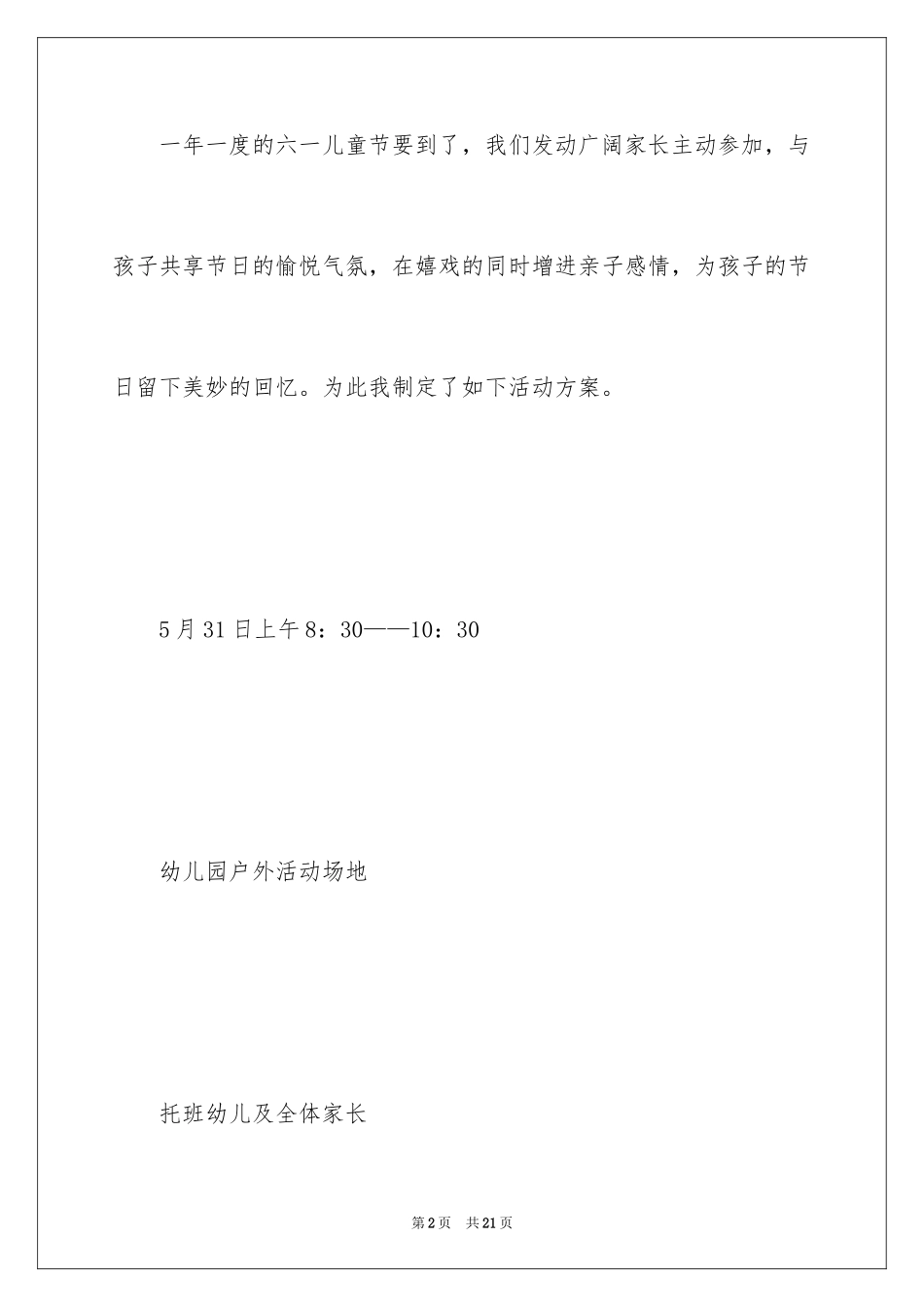 一年一度的六一儿童节要到了，我们发动广阔家长主动参加，与孩子共享节日的愉悦气氛，在嬉戏的同时增进亲子感情，为孩子的节日留下美妙的回忆。为此我制定了如下活动方案。

5月31日上午8：30——10：30

幼儿园户外活动场地

托班幼儿及全体家长

第2页 共21页